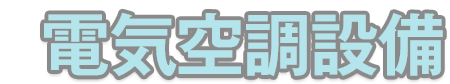 電気空調設備